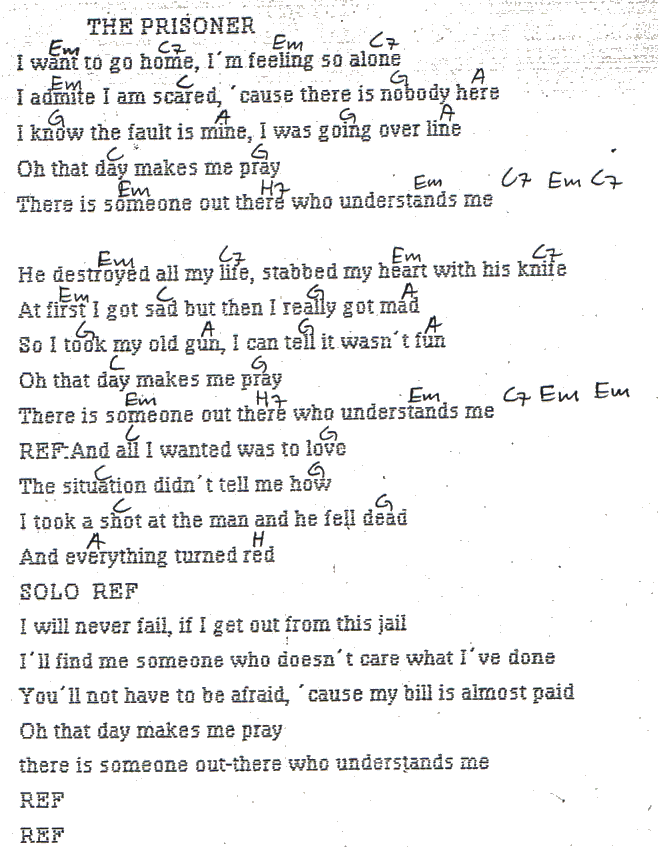 THE PRISONER

Em C7 Em C7
I want to go home, I´m feeling so alone
Em C G A
I admite I am scared, ´cause there is nobody here
G A G A
I know the fault is mine, I was going over line
C G
Oh that day makes me pray
Em H7 Em C7 Em C7
There is someone out there who understands me

Em C7 Em C7
He destroyed all my life, stabbed my heart with his knife
Em C G A
At first I got sad but then I really got mad
G A G A
So I took my old gun, I can tell it wasn´t fun
C G
Oh that day makes me pray
Em H7 Em C7 Em Em
There is someone out there who understands me
C G
REF:And all I wanted was to love
C G
The situation didn´t tell me how
C G
I took a shot at the man and he fell dead
A H
And everything turned red
SOLO REF
I will never fail, if I get out from this jail
I´ll find me someone who doesn´t care what I´ve done
You´ll not have to be afraid, ´cause my bill is almost paid
Oh that day makes me pray
there is someone out-there who understands me
REF
REF